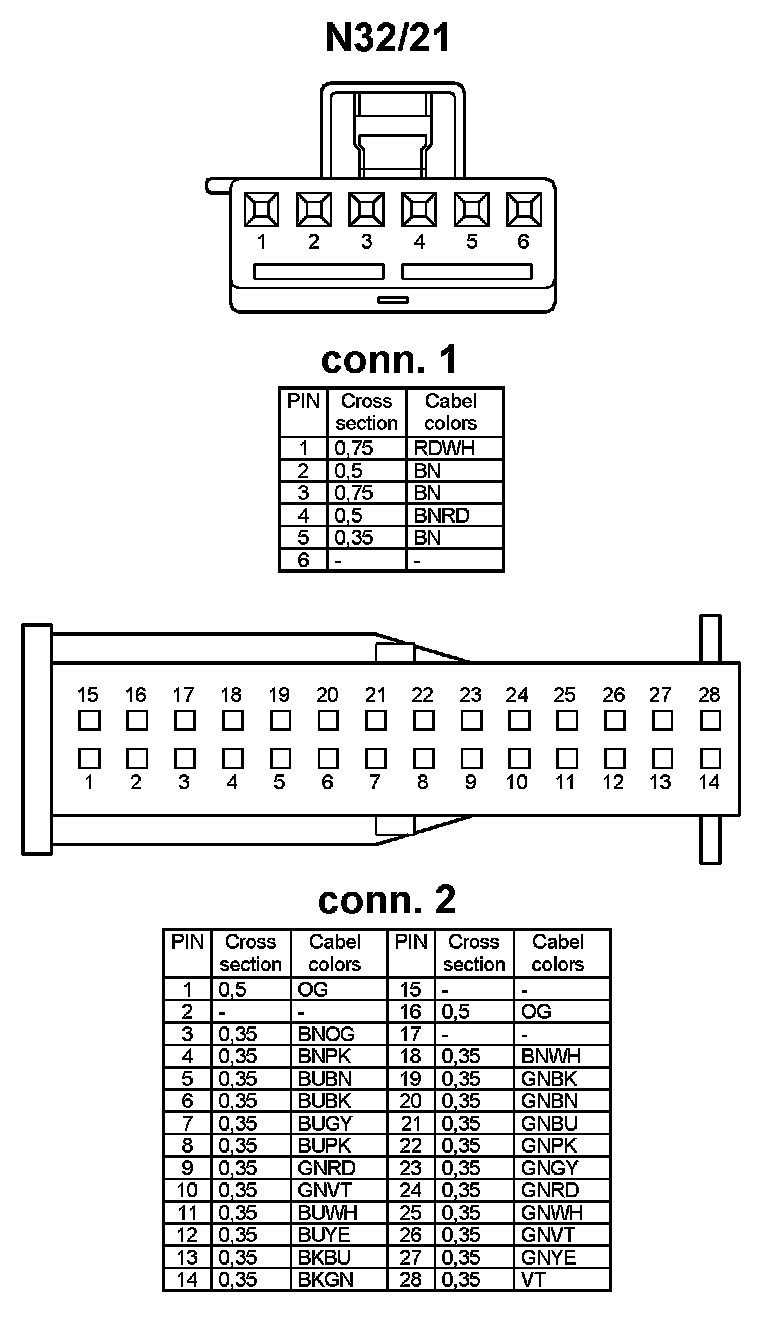 N32/21

1 2 3 4 5 6

conn. 1

| PIN | Cross section | Cabel colors |
|---|---|---|
| 1 | 0,75 | RDWH |
| 2 | 0,5 | BN |
| 3 | 0,75 | BN |
| 4 | 0,5 | BNRD |
| 5 | 0,35 | BN |
| 6 | - | - |

15 16 17 18 19 20 21 22 23 24 25 26 27 28
1 2 3 4 5 6 7 8 9 10 11 12 13 14

conn. 2

| PIN | Cross section | Cabel colors | PIN | Cross section | Cabel colors |
|---|---|---|---|---|---|
| 1 | 0,5 | OG | 15 | - | - |
| 2 | - | - | 16 | 0,5 | OG |
| 3 | 0,35 | BNOG | 17 | - | - |
| 4 | 0,35 | BNPK | 18 | 0,35 | BNWH |
| 5 | 0,35 | BUBN | 19 | 0,35 | GNBK |
| 6 | 0,35 | BUBK | 20 | 0,35 | GNBN |
| 7 | 0,35 | BUGY | 21 | 0,35 | GNBU |
| 8 | 0,35 | BUPK | 22 | 0,35 | GNPK |
| 9 | 0,35 | GNRD | 23 | 0,35 | GNGY |
| 10 | 0,35 | GNVT | 24 | 0,35 | GNRD |
| 11 | 0,35 | BUWH | 25 | 0,35 | GNWH |
| 12 | 0,35 | BUYE | 26 | 0,35 | GNVT |
| 13 | 0,35 | BKBU | 27 | 0,35 | GNYE |
| 14 | 0,35 | BKGN | 28 | 0,35 | VT |